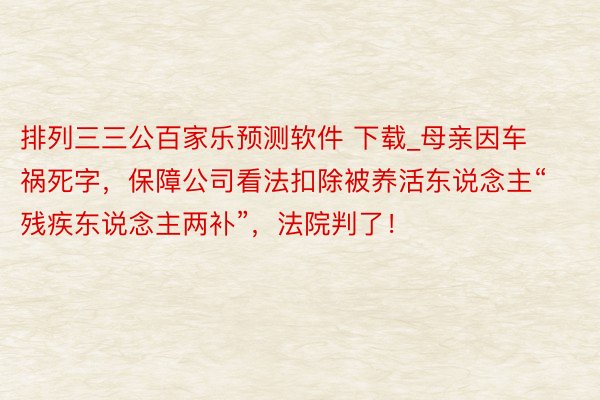 排列三三公百家乐预测软件 下载_母亲因车祸死字，保障公司看法扣除被养活东说念主“残疾东说念主两补”，法院判了！